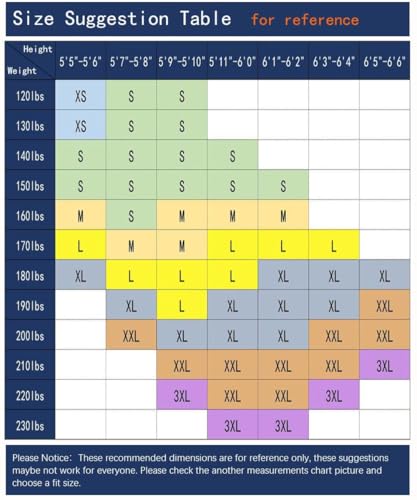 Size Suggestion Table for reference

| Height / Weight | 5'5"-5'6" | 5'7"-5'8" | 5'9"-5'10" | 5'11"-6'0" | 6'1"-6'2" | 6'3"-6'4" | 6'5"-6'6" |
|---|---|---|---|---|---|---|---|
| 120lbs | XS | S | S | | | | |
| 130lbs | XS | S | S | | | | |
| 140lbs | S | S | S | S | | | |
| 150lbs | S | S | S | S | S | | |
| 160lbs | M | S | M | M | M | | |
| 170lbs | L | M | M | L | L | L | |
| 180lbs | XL | L | L | L | XL | XL | XL |
| 190lbs | | XL | L | XL | XL | XL | XXL |
| 200lbs | | XXL | XL | XL | XL | XXL | XXL |
| 210lbs | | | XXL | XXL | XXL | XXL | 3XL |
| 220lbs | | | 3XL | XXL | XXL | 3XL | |
| 230lbs | | | | 3XL | 3XL | | |

Please Notice: These recommended dimensions are for reference only, these suggestions maybe not work for everyone. Please check the another measurements chart picture and choose a fit size.